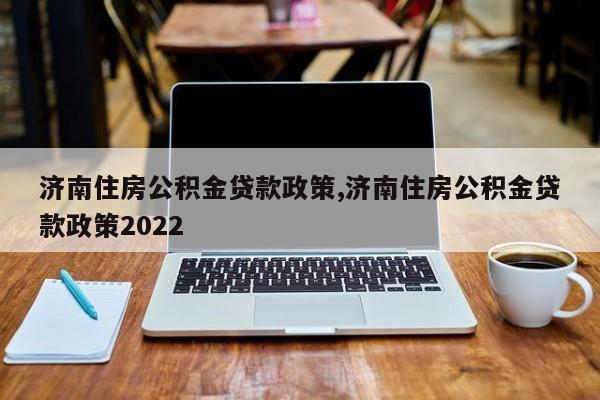 济南住房公积金贷款政策,济南住房公积金贷款政策2022